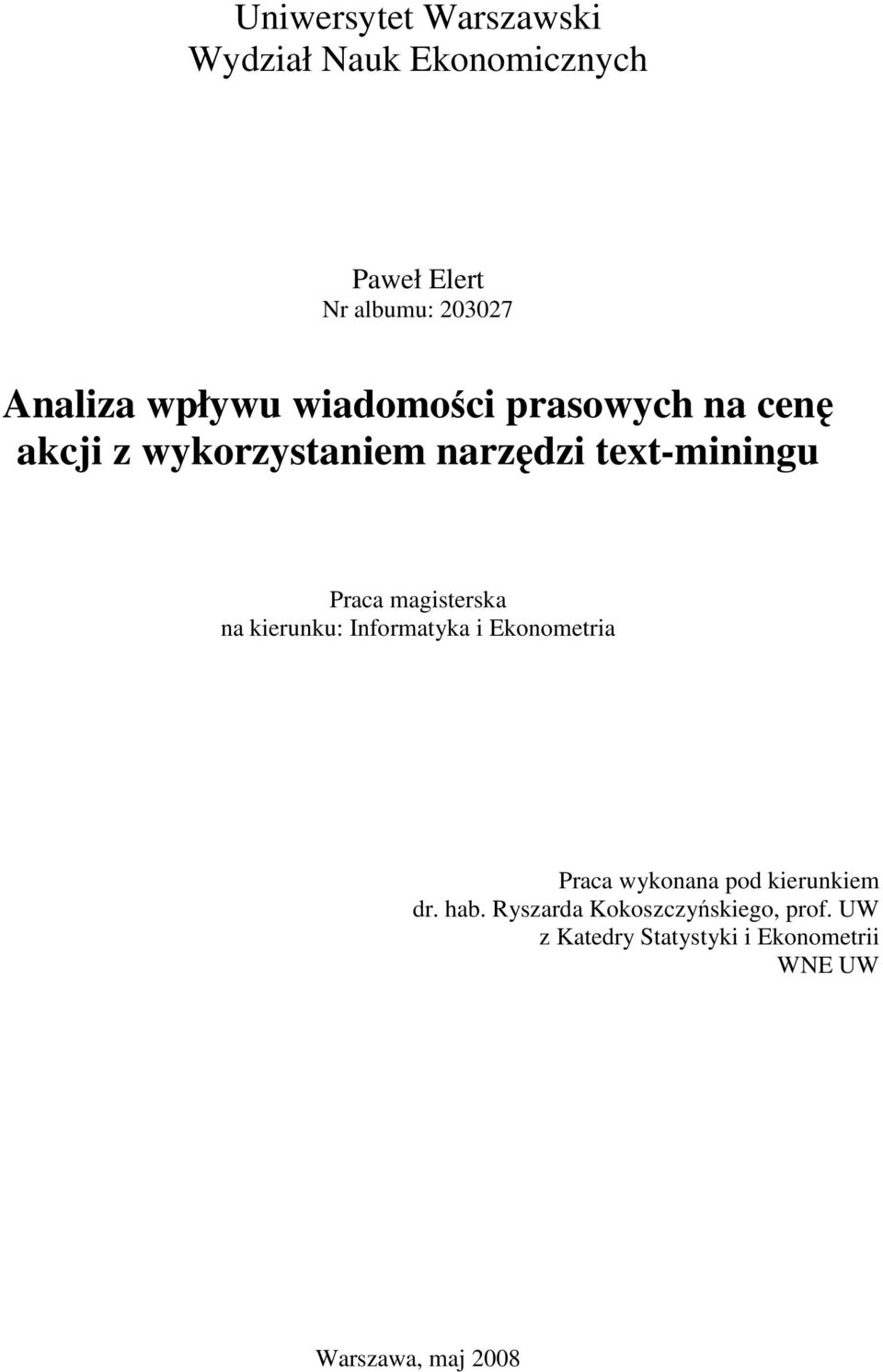 Uniwersytet Warszawski
Wydział Nauk Ekonomicznych

Paweł Elert
Nr albumu: 203027

Analiza wpływu wiadomości prasowych na cenę akcji z wykorzystaniem narzędzi text-miningu

Praca magisterska
na kierunku: Informatyka i Ekonometria

Praca wykonana pod kierunkiem
dr. hab. Ryszarda Kokoszczyńskiego, prof. UW
z Katedry Statystyki i Ekonometrii
WNE UW

Warszawa, maj 2008